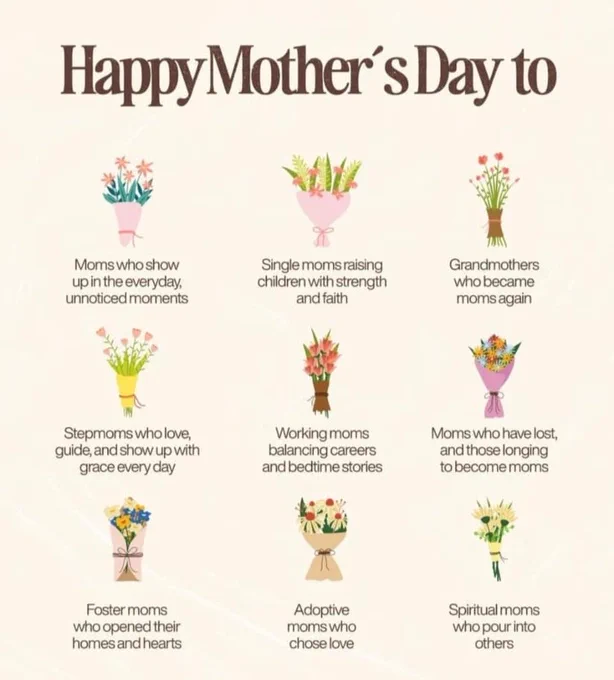 Happy Mother´s Day to

Moms who show up in the everyday, unnoticed moments

Single moms raising children with strength and faith

Grandmothers who became moms again

Stepmoms who love, guide, and show up with grace every day

Working moms balancing careers and bedtime stories

Moms who have lost, and those longing to become moms

Foster moms who opened their homes and hearts

Adoptive moms who chose love

Spiritual moms who pour into others